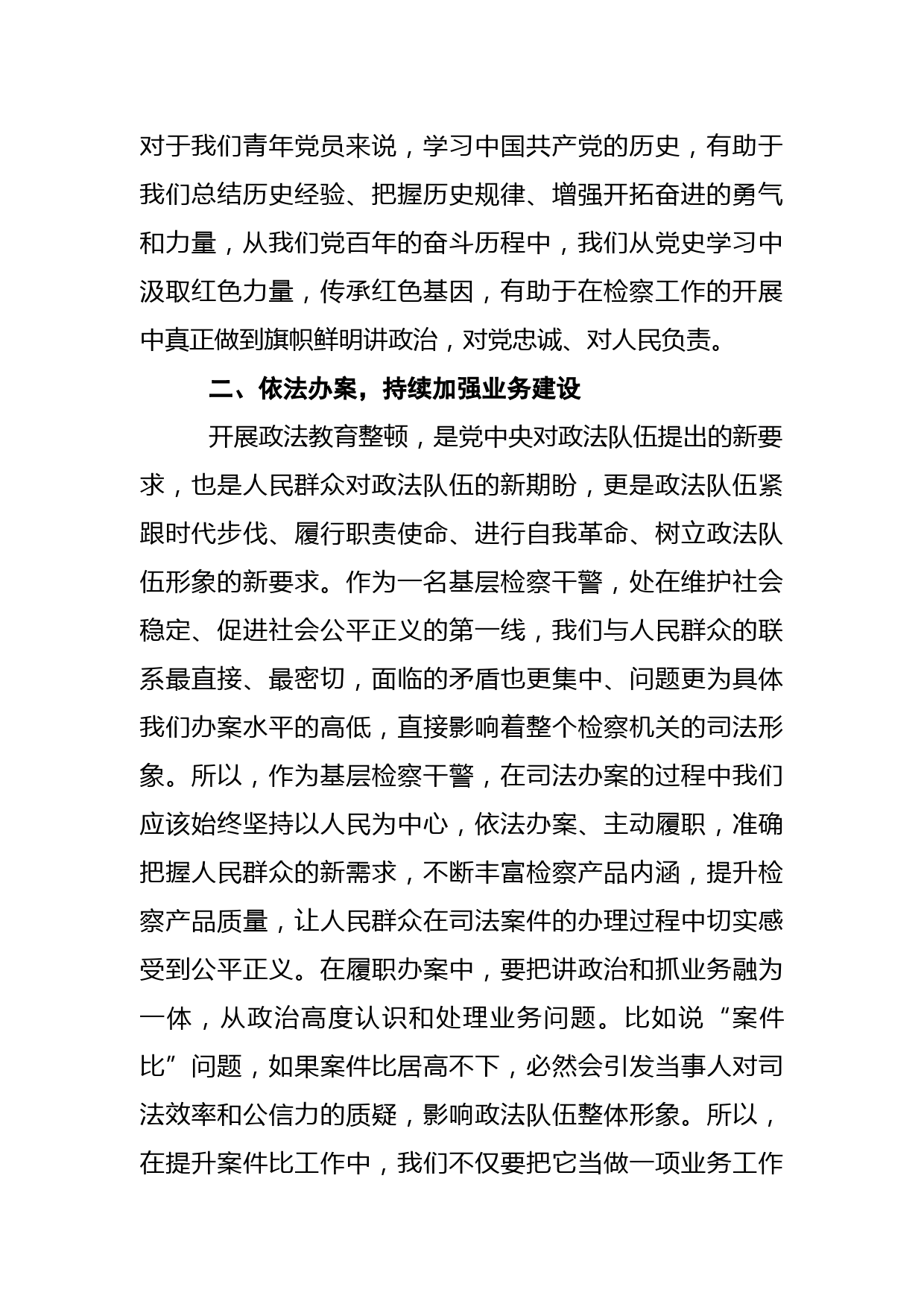 对于我们青年党员来说，学习中国共产党的历史，有助于我们总结历史经验、把握历史规律、增强开拓奋进的勇气和力量，从我们党百年的奋斗历程中，我们从党史学习中汲取红色力量，传承红色基因，有助于在检察工作的开展中真正做到旗帜鲜明讲政治，对党忠诚、对人民负责。

二、依法办案，持续加强业务建设

开展政法教育整顿，是党中央对政法队伍提出的新要求，也是人民群众对政法队伍的新期盼，更是政法队伍紧跟时代步伐、履行职责使命、进行自我革命、树立政法队伍形象的新要求。作为一名基层检察干警，处在维护社会稳定、促进社会公平正义的第一线，我们与人民群众的联系最直接、最密切，面临的矛盾也更集中、问题更为具体我们办案水平的高低，直接影响着整个检察机关的司法形象。所以，作为基层检察干警，在司法办案的过程中我们应该始终坚持以人民为中心，依法办案、主动履职，准确把握人民群众的新需求，不断丰富检察产品内涵，提升检察产品质量，让人民群众在司法案件的办理过程中切实感受到公平正义。在履职办案中，要把讲政治和抓业务融为一体，从政治高度认识和处理业务问题。比如说“案件比”问题，如果案件比居高不下，必然会引发当事人对司法效率和公信力的质疑，影响政法队伍整体形象。所以，在提升案件比工作中，我们不仅要把它当做一项业务工作